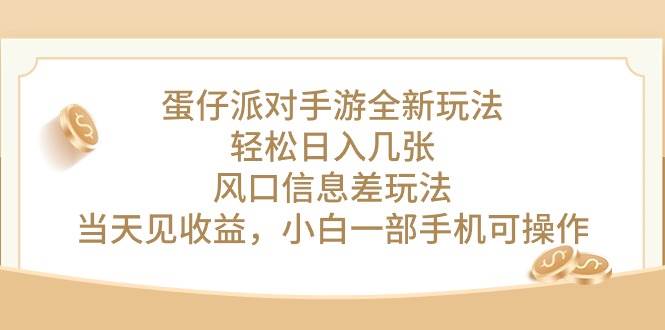 蛋仔派对手游全新玩法
轻松日入几张
风口信息差玩法
当天见收益，小白一部手机可操作